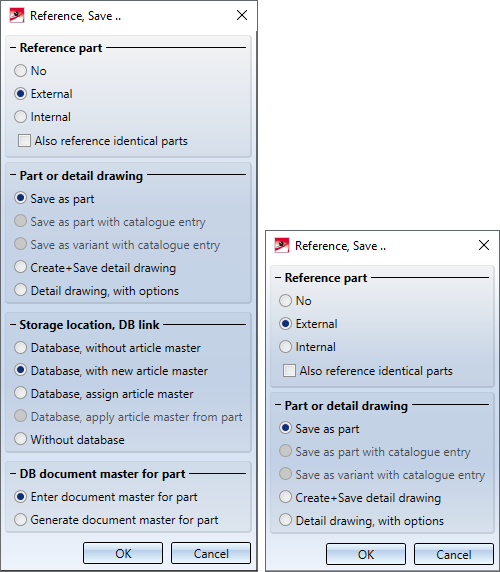 Reference, Save ..

Reference part
No
External
Internal
Also reference identical parts

Part or detail drawing
Save as part
Save as part with catalogue entry
Save as variant with catalogue entry
Create+Save detail drawing
Detail drawing, with options

Storage location, DB link
Database, without article master
Database, with new article master
Database, assign article master
Database, apply article master from part
Without database

DB document master for part
Enter document master for part
Generate document master for part

OK
Cancel

Reference, Save ..

Reference part
No
External
Internal
Also reference identical parts

Part or detail drawing
Save as part
Save as part with catalogue entry
Save as variant with catalogue entry
Create+Save detail drawing
Detail drawing, with options

OK
Cancel